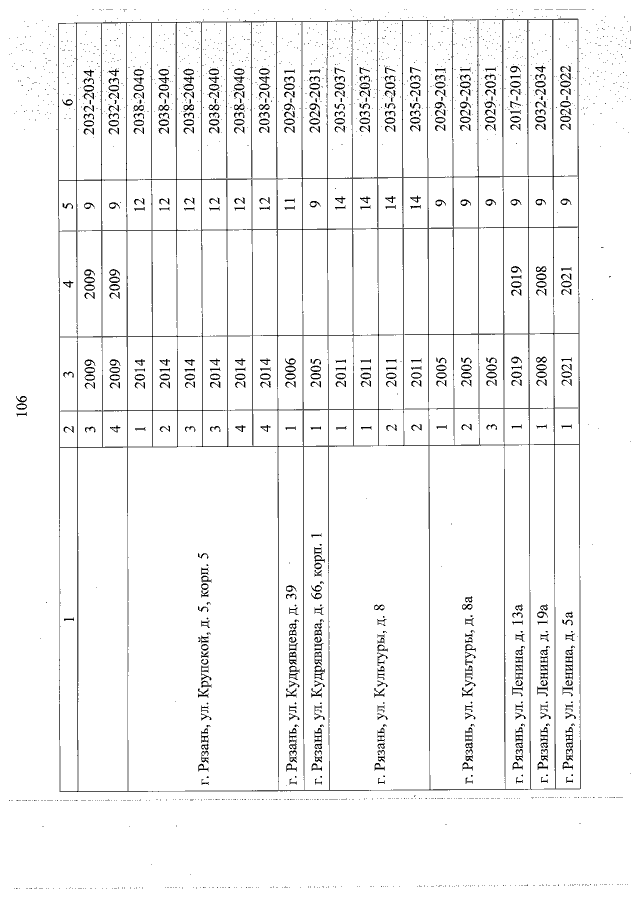 106

| 1 | 2 | 3 | 4 | 5 | 6 |
|---|---|---|---|---|---|
| | 3 | 2009 | 2009 | 9 | 2032-2034 |
| | 4 | 2009 | 2009 | 9 | 2032-2034 |
| г. Рязань, ул. Крупской, д. 5, корп. 5 | 1 | 2014 | | 12 | 2038-2040 |
| | 2 | 2014 | | 12 | 2038-2040 |
| | 3 | 2014 | | 12 | 2038-2040 |
| | 3 | 2014 | | 12 | 2038-2040 |
| | 4 | 2014 | | 12 | 2038-2040 |
| | 4 | 2014 | | 12 | 2038-2040 |
| г. Рязань, ул. Кудрявцева, д. 39 | 1 | 2006 | | 11 | 2029-2031 |
| г. Рязань, ул. Кудрявцева, д. 66, корп. 1 | 1 | 2005 | | 9 | 2029-2031 |
| г. Рязань, ул. Культуры, д. 8 | 1 | 2011 | | 14 | 2035-2037 |
| | 1 | 2011 | | 14 | 2035-2037 |
| | 2 | 2011 | | 14 | 2035-2037 |
| | 2 | 2011 | | 14 | 2035-2037 |
| г. Рязань, ул. Культуры, д. 8а | 1 | 2005 | | 9 | 2029-2031 |
| | 2 | 2005 | | 9 | 2029-2031 |
| | 3 | 2005 | | 9 | 2029-2031 |
| г. Рязань, ул. Ленина, д. 13а | 1 | 2019 | 2019 | 9 | 2017-2019 |
| г. Рязань, ул. Ленина, д. 19а | 1 | 2008 | 2008 | 9 | 2032-2034 |
| г. Рязань, ул. Ленина, д. 5а | 1 | 2021 | 2021 | 9 | 2020-2022 |